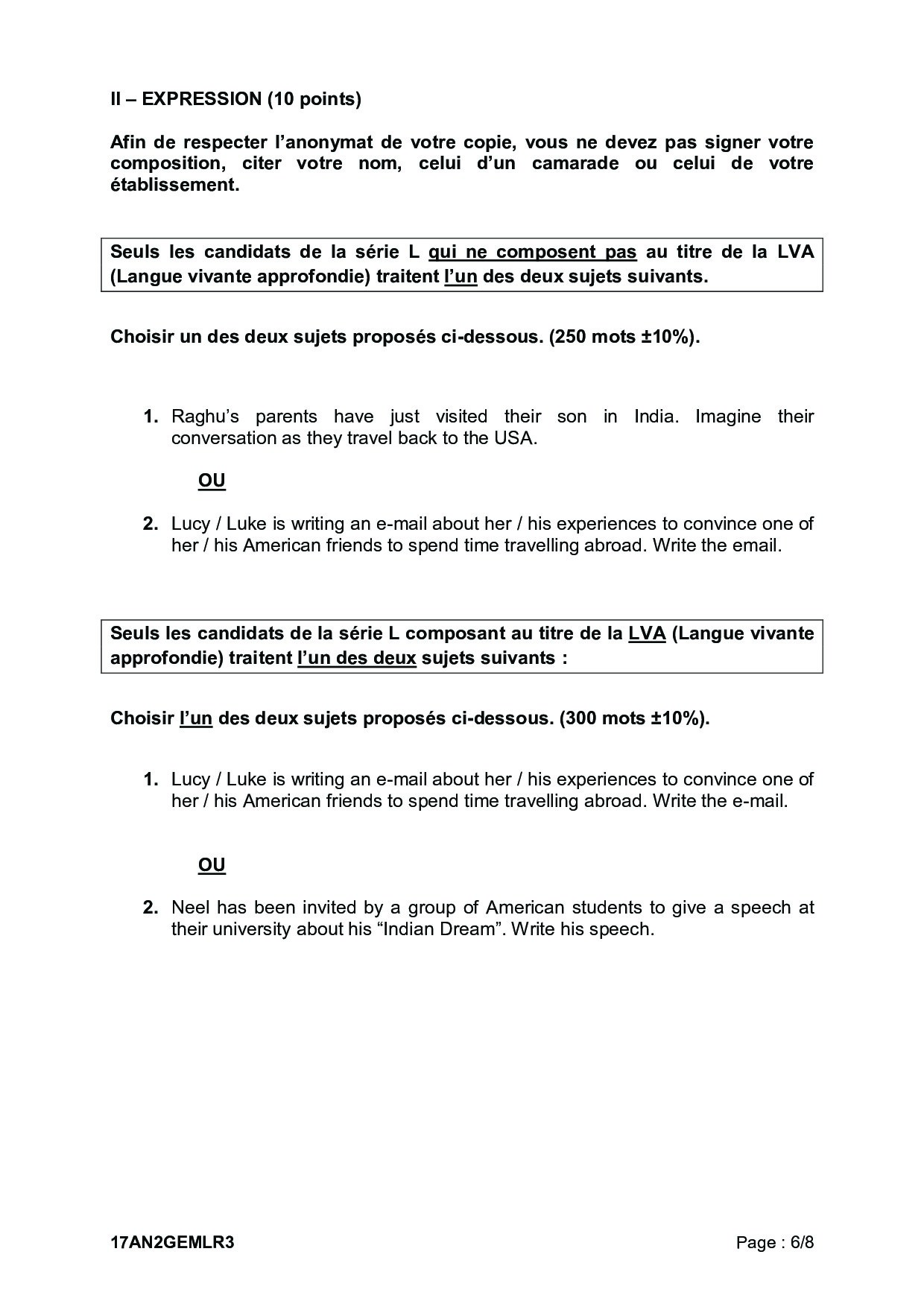 II – EXPRESSION (10 points)

Afin de respecter l'anonymat de votre copie, vous ne devez pas signer votre composition, citer votre nom, celui d'un camarade ou celui de votre établissement.

Seuls les candidats de la série L qui ne composent pas au titre de la LVA (Langue vivante approfondie) traitent l'un des deux sujets suivants.

Choisir un des deux sujets proposés ci-dessous. (250 mots ±10%).

1. Raghu's parents have just visited their son in India. Imagine their conversation as they travel back to the USA.

OU

2. Lucy / Luke is writing an e-mail about her / his experiences to convince one of her / his American friends to spend time travelling abroad. Write the email.

Seuls les candidats de la série L composant au titre de la LVA (Langue vivante approfondie) traitent l'un des deux sujets suivants :

Choisir l'un des deux sujets proposés ci-dessous. (300 mots ±10%).

1. Lucy / Luke is writing an e-mail about her / his experiences to convince one of her / his American friends to spend time travelling abroad. Write the e-mail.

OU

2. Neel has been invited by a group of American students to give a speech at their university about his "Indian Dream". Write his speech.

17AN2GEMLR3

Page : 6/8